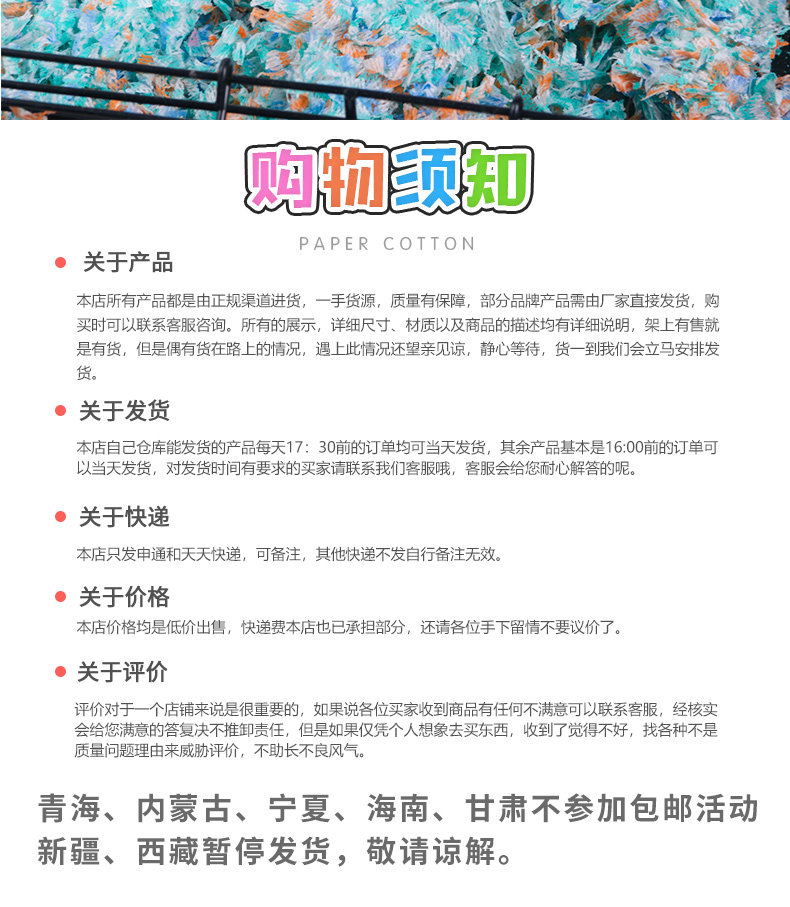 购物须知

PAPER COTTON

关于产品

本店所有产品都是由正规渠道进货，一手货源，质量有保障，部分品牌产品需由厂家直接发货，购买时可以联系客服咨询。所有的展示，详细尺寸、材质以及商品的描述均有详细说明，架上有售就是有货，但是偶有货在路上的情况，遇上此情况还望亲见谅，静心等待，货一到我们会立马安排发货。

关于发货

本店自己仓库能发货的产品每天17：30前的订单均可当天发货，其余产品基本是16:00前的订单可以当天发货，对发货时间有要求的买家请联系我们客服哦，客服会给您耐心解答的呢。

关于快递

本店只发申通和天天快递，可备注，其他快递不发自行备注无效。

关于价格

本店价格均是低价出售，快递费本店也已承担部分，还请各位手下留情不要议价了。

关于评价

评价对于一个店铺来说是很重要的，如果说各位买家收到商品有任何不满意可以联系客服，经核实会给您满意的答复决不推卸责任，但是如果仅凭个人想象去买东西，收到了觉得不好，找各种不是质量问题理由来威胁评价，不助长不良风气。

青海、内蒙古、宁夏、海南、甘肃不参加包邮活动
新疆、西藏暂停发货，敬请谅解。